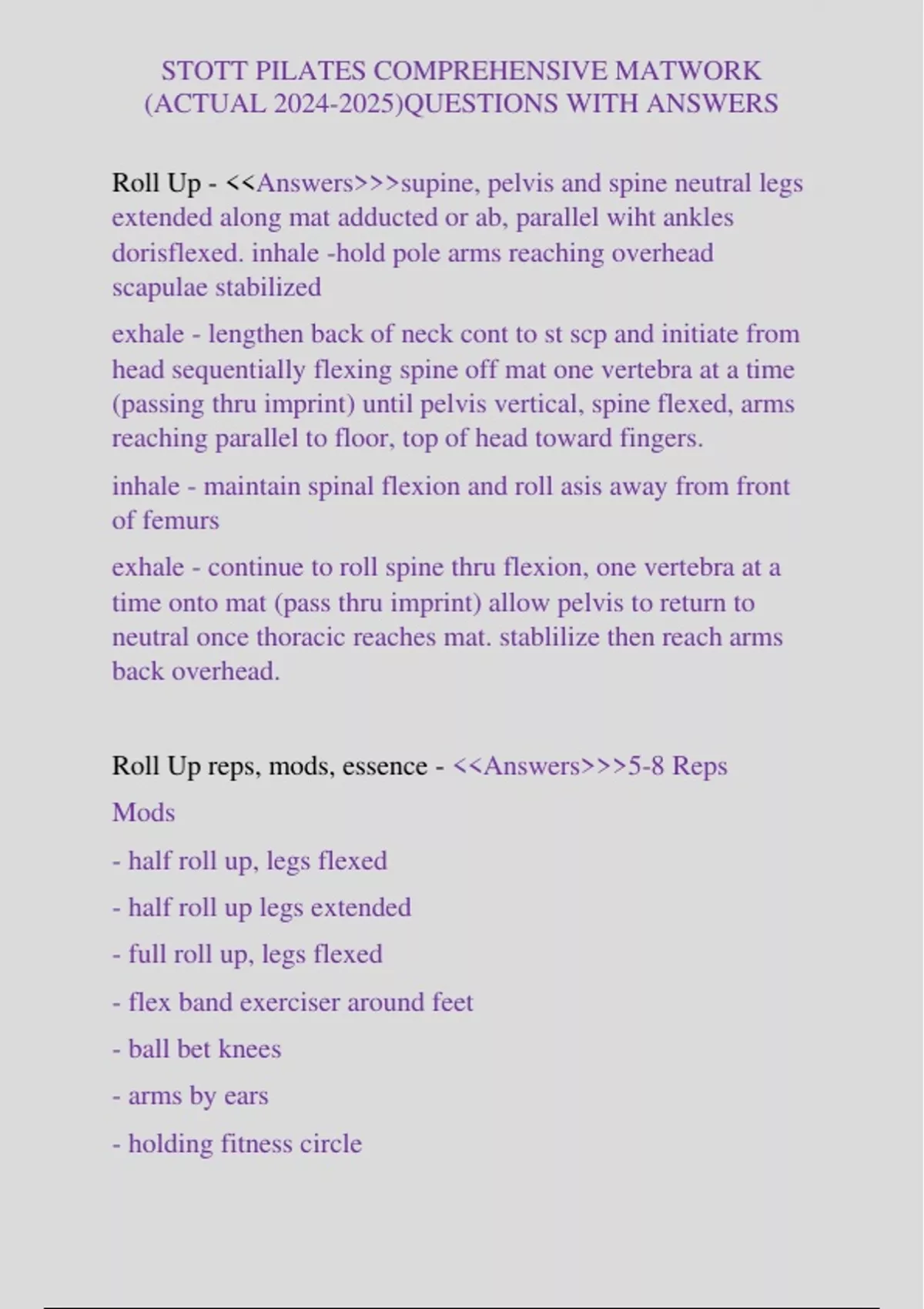 STOTT PILATES COMPREHENSIVE MATWORK (ACTUAL 2024-2025)QUESTIONS WITH ANSWERS

Roll Up - <<Answers>>>supine, pelvis and spine neutral legs extended along mat adducted or ab, parallel wiht ankles dorisflexed. inhale -hold pole arms reaching overhead scapulae stabilized

exhale - lengthen back of neck cont to st scp and initiate from head sequentially flexing spine off mat one vertebra at a time (passing thru imprint) until pelvis vertical, spine flexed, arms reaching parallel to floor, top of head toward fingers.

inhale - maintain spinal flexion and roll asis away from front of femurs

exhale - continue to roll spine thru flexion, one vertebra at a time onto mat (pass thru imprint) allow pelvis to return to neutral once thoracic reaches mat. stablilize then reach arms back overhead.

Roll Up reps, mods, essence - <<Answers>>>5-8 Reps

Mods

- half roll up, legs flexed

- half roll up legs extended

- full roll up, legs flexed

- flex band exerciser around feet

- ball bet knees

- arms by ears

- holding fitness circle